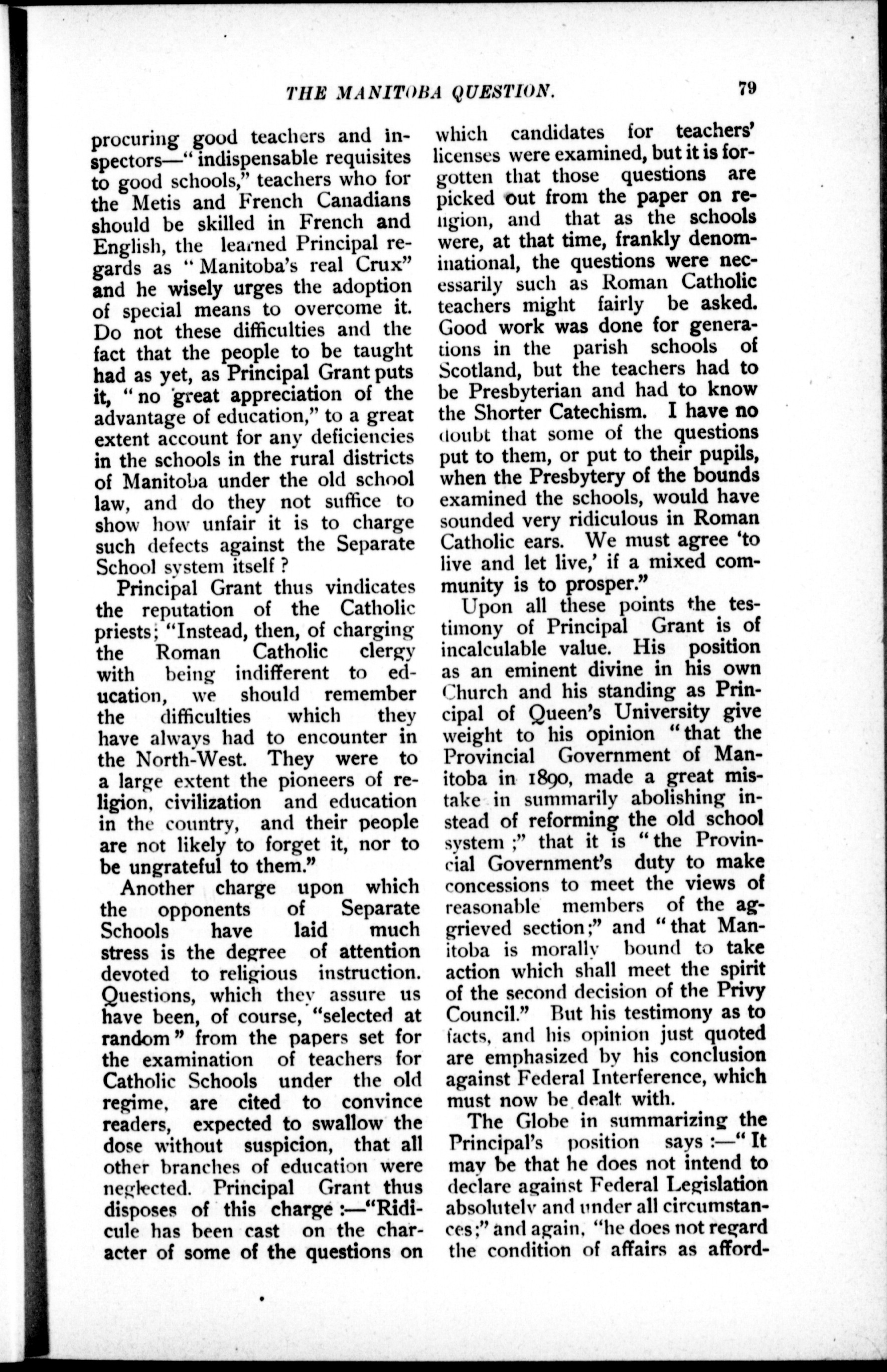 THE MANITOBA QUESTION. 79

procuring good teachers and inspectors—"indispensable requisites to good schools," teachers who for the Metis and French Canadians should be skilled in French and English, the learned Principal regards as "Manitoba's real Crux" and he wisely urges the adoption of special means to overcome it. Do not these difficulties and the fact that the people to be taught had as yet, as Principal Grant puts it, "no great appreciation of the advantage of education," to a great extent account for any deficiencies in the schools in the rural districts of Manitoba under the old school law, and do they not suffice to show how unfair it is to charge such defects against the Separate School system itself?

Principal Grant thus vindicates the reputation of the Catholic priests; "Instead, then, of charging the Roman Catholic clergy with being indifferent to education, we should remember the difficulties which they have always had to encounter in the North-West. They were to a large extent the pioneers of religion, civilization and education in the country, and their people are not likely to forget it, nor to be ungrateful to them."

Another charge upon which the opponents of Separate Schools have laid much stress is the degree of attention devoted to religious instruction. Questions, which they assure us have been, of course, "selected at random" from the papers set for the examination of teachers for Catholic Schools under the old regime, are cited to convince readers, expected to swallow the dose without suspicion, that all other branches of education were neglected. Principal Grant thus disposes of this charge:—"Ridicule has been cast on the character of some of the questions on which candidates for teachers' licenses were examined, but it is forgotten that those questions are picked out from the paper on religion, and that as the schools were, at that time, frankly denominational, the questions were necessarily such as Roman Catholic teachers might fairly be asked. Good work was done for generations in the parish schools of Scotland, but the teachers had to be Presbyterian and had to know the Shorter Catechism. I have no doubt that some of the questions put to them, or put to their pupils, when the Presbytery of the bounds examined the schools, would have sounded very ridiculous in Roman Catholic ears. We must agree 'to live and let live,' if a mixed community is to prosper."

Upon all these points the testimony of Principal Grant is of incalculable value. His position as an eminent divine in his own Church and his standing as Principal of Queen's University give weight to his opinion "that the Provincial Government of Manitoba in 1890, made a great mistake in summarily abolishing instead of reforming the old school system;" that it is "the Provincial Government's duty to make concessions to meet the views of reasonable members of the aggrieved section;" and "that Manitoba is morally bound to take action which shall meet the spirit of the second decision of the Privy Council." But his testimony as to facts, and his opinion just quoted are emphasized by his conclusion against Federal Interference, which must now be dealt with.

The Globe in summarizing the Principal's position says:—"It may be that he does not intend to declare against Federal Legislation absolutely and under all circumstances;" and again, "he does not regard the condition of affairs as afford-